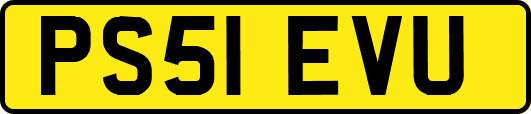 PS51 EVU